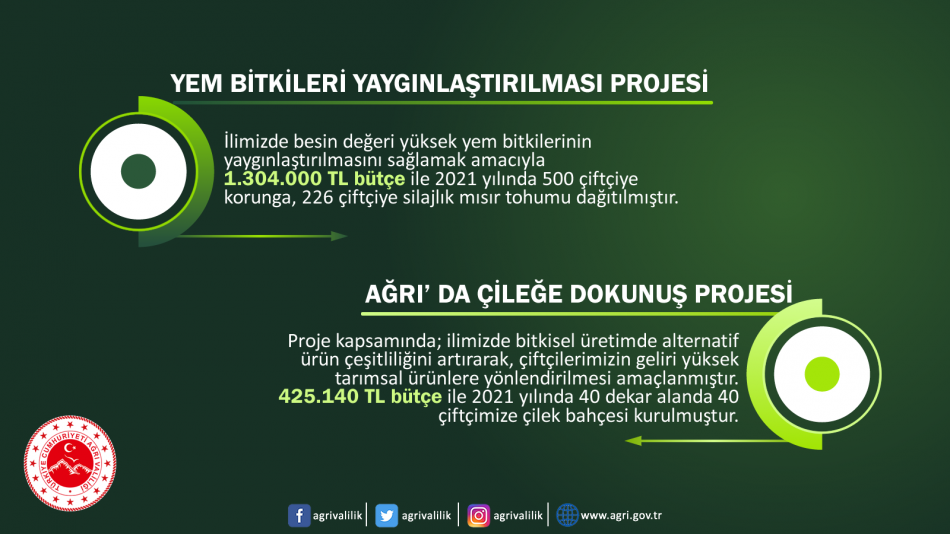 YEM BİTKİLERİ YAYGINLAŞTIRILMASI PROJESİ

İlimizde besin değeri yüksek yem bitkilerinin yaygınlaştırılmasını sağlamak amacıyla 1.304.000 TL bütçe ile 2021 yılında 500 çiftçiye korunga, 226 çiftçiye silajlık mısır tohumu dağıtılmıştır.

AĞRI' DA ÇİLEĞE DOKUNUŞ PROJESİ

Proje kapsamında; ilimizde bitkisel üretimde alternatif ürün çeşitliliğini artırarak, çiftçilerimizin geliri yüksek tarımsal ürünlere yönlendirilmesi amaçlanmıştır. 425.140 TL bütçe ile 2021 yılında 40 dekar alanda 40 çiftçimize çilek bahçesi kurulmuştur.

TÜRKİYE CUMHURİYETİ AĞRI VALİLİĞİ

agrivalilik
agrivalilik
agrivalilik
www.agri.gov.tr